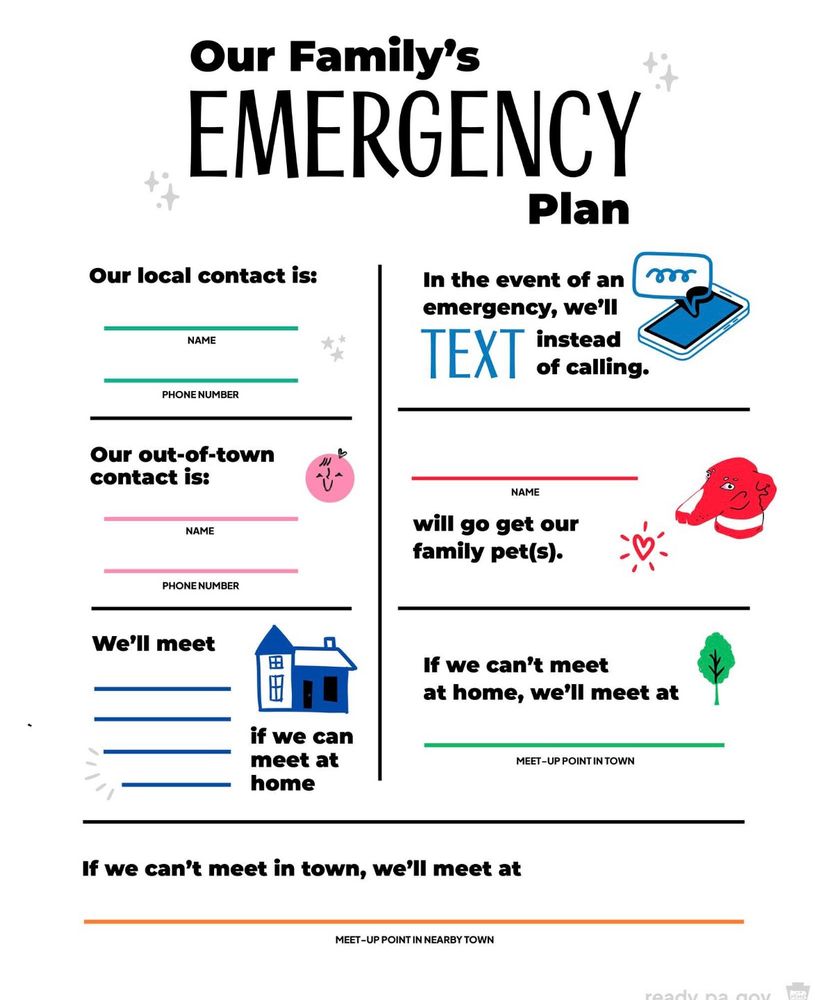 Our Family's
EMERGENCY
Plan

Our local contact is:

NAME

PHONE NUMBER

Our out-of-town contact is:

NAME

PHONE NUMBER

We'll meet

if we can meet at home

In the event of an emergency, we'll TEXT instead of calling.

NAME

will go get our family pet(s).

If we can't meet at home, we'll meet at

MEET-UP POINT IN TOWN

If we can't meet in town, we'll meet at

MEET-UP POINT IN NEARBY TOWN

ready.pa.gov